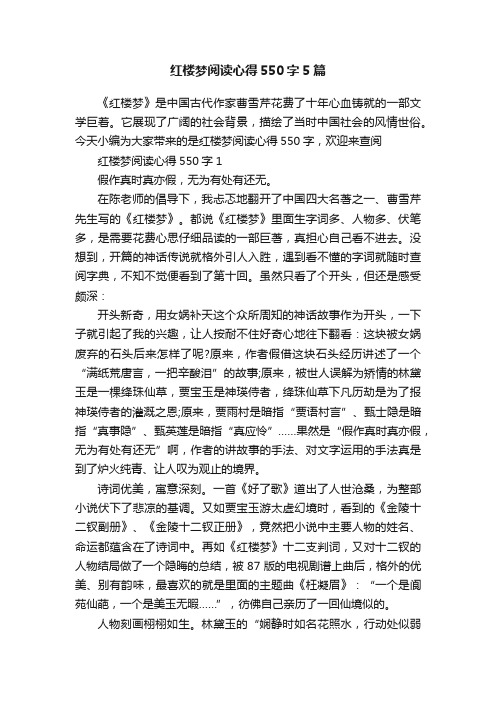 红楼梦阅读心得550字5篇

《红楼梦》是中国古代作家曹雪芹花费了十年心血铸就的一部文学巨著。它展现了广阔的社会背景，描绘了当时中国社会的风情世俗。今天小编为大家带来的是红楼梦阅读心得550字，欢迎来查阅

红楼梦阅读心得550字1

假作真时真亦假，无为有处有还无。

在陈老师的倡导下，我忐忑地翻开了中国四大名著之一、曹雪芹先生写的《红楼梦》。都说《红楼梦》里面生字词多、人物多、伏笔多，是需要花费心思仔细品读的一部巨著，真担心自己看不进去。没想到，开篇的神话传说就格外引人入胜，遇到看不懂的字词就随时查阅字典，不知不觉便看到了第十回。虽然只看了个开头，但还是感受颇深：

开头新奇，用女娲补天这个众所周知的神话故事作为开头，一下子就引起了我的兴趣，让人按耐不住好奇心地往下翻看：这块被女娲废弃的石头后来怎样了呢?原来，作者假借这块石头经历讲述了一个“满纸荒唐言，一把辛酸泪”的故事;原来，被世人误解为矫情的林黛玉是一棵绛珠仙草，贾宝玉是神瑛侍者，绛珠仙草下凡历劫是为了报神瑛侍者的灌溉之恩;原来，贾雨村是暗指“贾语村言”、甄士隐是暗指“真事隐”、甄英莲是暗指“真应怜”……果然是“假作真时真亦假，无为有处有还无”啊，作者的讲故事的手法、对文字运用的手法真是到了炉火纯青、让人叹为观止的境界。

诗词优美，寓意深刻。一首《好了歌》道出了人世沧桑，为整部小说伏下了悲凉的基调。又如贾宝玉游太虚幻境时，看到的《金陵十二钗副册》、《金陵十二钗正册》，竟然把小说中主要人物的姓名、命运都蕴含在了诗词中。再如《红楼梦》十二支判词，又对十二钗的人物结局做了一个隐晦的总结，被87版的电视剧谱上曲后，格外的优美、别有韵味，最喜欢的就是里面的主题曲《枉凝眉》：“一个是阆苑仙葩，一个是美玉无瑕……”，彷佛自己亲历了一回仙境似的。

人物刻画栩栩如生。林黛玉的“娴静时如名花照水，行动处似弱